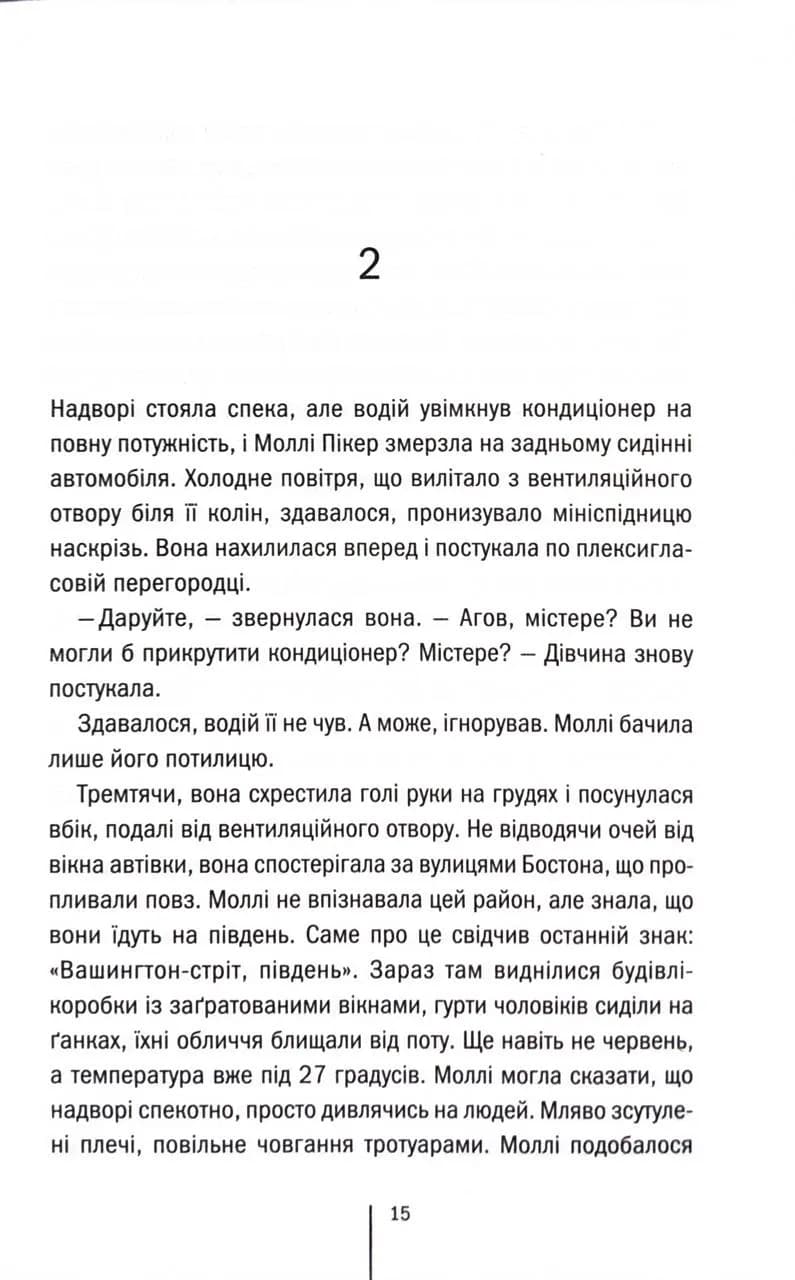 2

Надворі стояла спека, але водій увімкнув кондиціонер на повну потужність, і Моллі Пікер змерзла на задньому сидінні автомобіля. Холодне повітря, що вилітало з вентиляційного отвору біля її колін, здавалося, пронизувало мініспідницю наскрізь. Вона нахилилася вперед і постукала по плексигласовій перегородці.

— Даруйте, — звернулася вона. — Агов, містере? Ви не могли б прикрутити кондиціонер? Містере? — Дівчина знову постукала.

Здавалося, водій її не чув. А може, ігнорував. Моллі бачила лише його потилицю.

Тремтячи, вона схрестила голі руки на грудях і посунулася вбік, подалі від вентиляційного отвору. Не відводячи очей від вікна автівки, вона спостерігала за вулицями Бостона, що пропливали повз. Моллі не впізнавала цей район, але знала, що вони їдуть на південь. Саме про це свідчив останній знак: «Вашингтон-стріт, південь». Зараз там виднілися будівлі-коробки із заґратованими вікнами, гурти чоловіків сиділи на ґанках, їхні обличчя блищали від поту. Ще навіть не червень, а температура вже під 27 градусів. Моллі могла сказати, що надворі спекотно, просто дивлячись на людей. Мляво зсутулені плечі, повільне човгання тротуарами. Моллі подобалося

15